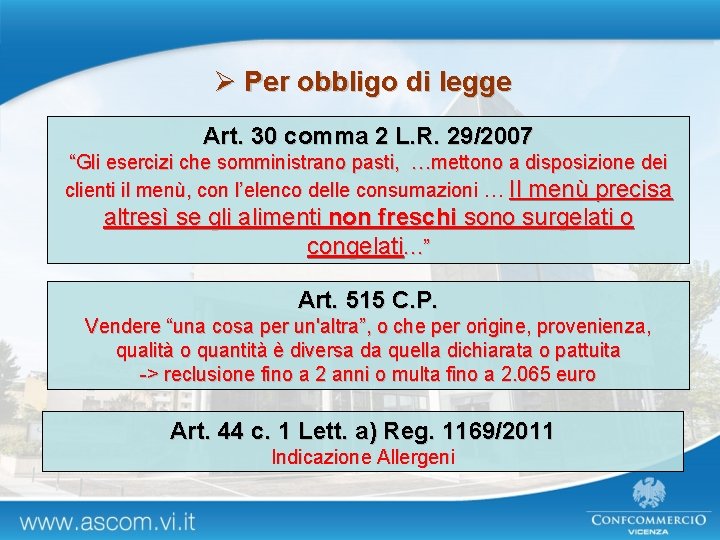 ➢ Per obbligo di legge

Art. 30 comma 2 L.R. 29/2007
“Gli esercizi che somministrano pasti, …mettono a disposizione dei clienti il menù, con l’elenco delle consumazioni … Il menù precisa altresì se gli alimenti non freschi sono surgelati o congelati…”

Art. 515 C.P.
Vendere “una cosa per un'altra”, o che per origine, provenienza, qualità o quantità è diversa da quella dichiarata o pattuita -> reclusione fino a 2 anni o multa fino a 2.065 euro

Art. 44 c. 1 Lett. a) Reg. 1169/2011
Indicazione Allergeni

www.ascom.vi.it

CONFCOMMERCIO
VICENZA